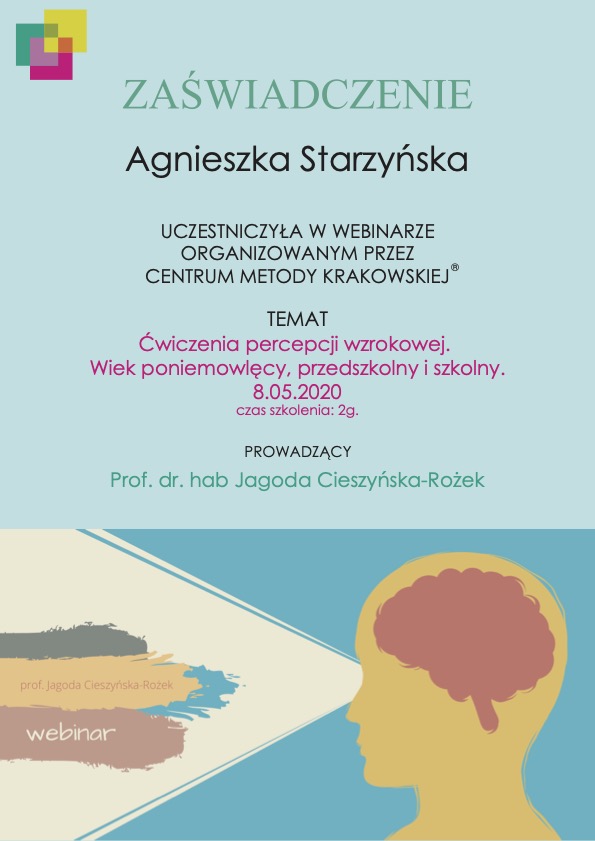 ZAŚWIADCZENIE

Agnieszka Starzyńska

UCZESTNICZYŁA W WEBINARZE ORGANIZOWANYM PRZEZ CENTRUM METODY KRAKOWSKIEJ®

TEMAT
Ćwiczenia percepcji wzrokowej.
Wiek poniemowlęcy, przedszkolny i szkolny.
8.05.2020
czas szkolenia: 2g.

PROWADZĄCY
Prof. dr. hab Jagoda Cieszyńska-Rożek

prof. Jagoda Cieszyńska-Rożek

webinar